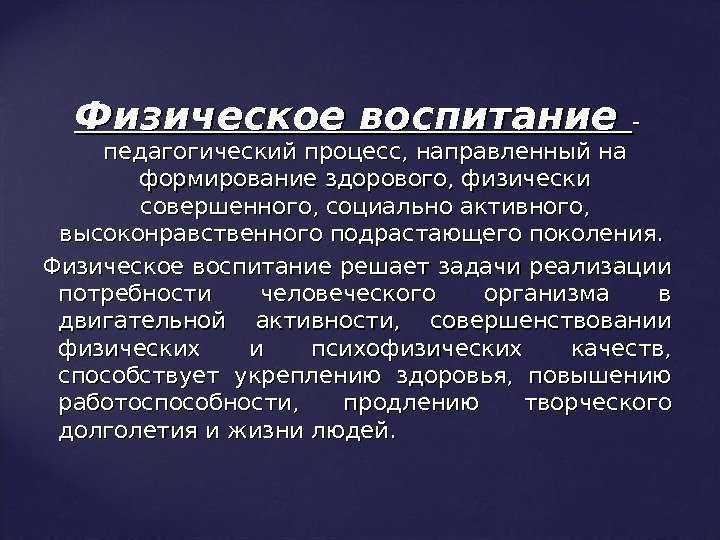 Физическое воспитание - педагогический процесс, направленный на формирование здорового, физически совершенного, социально активного, высоконравственного подрастающего поколения.

Физическое воспитание решает задачи реализации потребности человеческого организма в двигательной активности, совершенствовании физических и психофизических качеств, способствует укреплению здоровья, повышению работоспособности, продлению творческого долголетия и жизни людей.